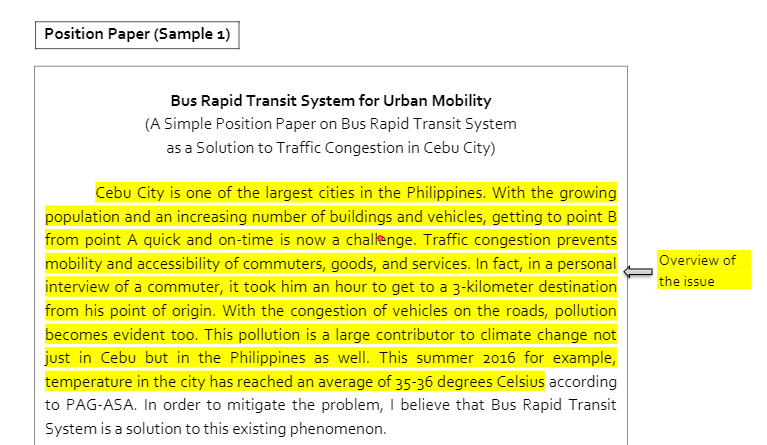 Position Paper (Sample 1)

Bus Rapid Transit System for Urban Mobility
(A Simple Position Paper on Bus Rapid Transit System
as a Solution to Traffic Congestion in Cebu City)

Cebu City is one of the largest cities in the Philippines. With the growing population and an increasing number of buildings and vehicles, getting to point B from point A quick and on-time is now a challenge. Traffic congestion prevents mobility and accessibility of commuters, goods, and services. In fact, in a personal interview of a commuter, it took him an hour to get to a 3-kilometer destination from his point of origin. With the congestion of vehicles on the roads, pollution becomes evident too. This pollution is a large contributor to climate change not just in Cebu but in the Philippines as well. This summer 2016 for example, temperature in the city has reached an average of 35-36 degrees Celsius according to PAG-ASA. In order to mitigate the problem, I believe that Bus Rapid Transit System is a solution to this existing phenomenon.

Overview of
the issue